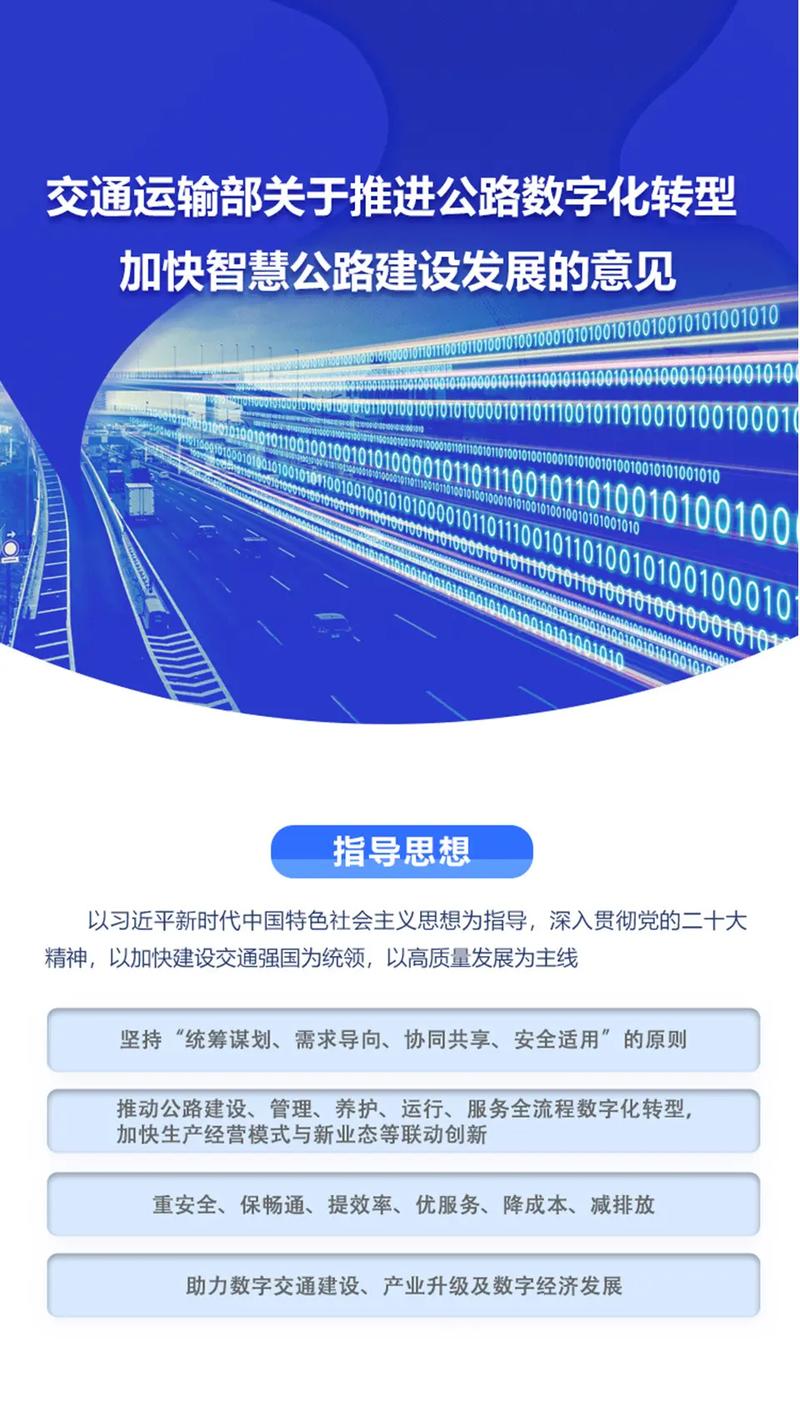 交通运输部关于推进公路数字化转型
加快智慧公路建设发展的意见

指导思想

以习近平新时代中国特色社会主义思想为指导，深入贯彻党的二十大精神，以加快建设交通强国为统领，以高质量发展为主线

坚持“统筹谋划、需求导向、协同共享、安全适用”的原则

推动公路建设、管理、养护、运行、服务全流程数字化转型，加快生产经营模式与新业态等联动创新

重安全、保畅通、提效率、优服务、降成本、减排放

助力数字交通建设、产业升级及数字经济发展